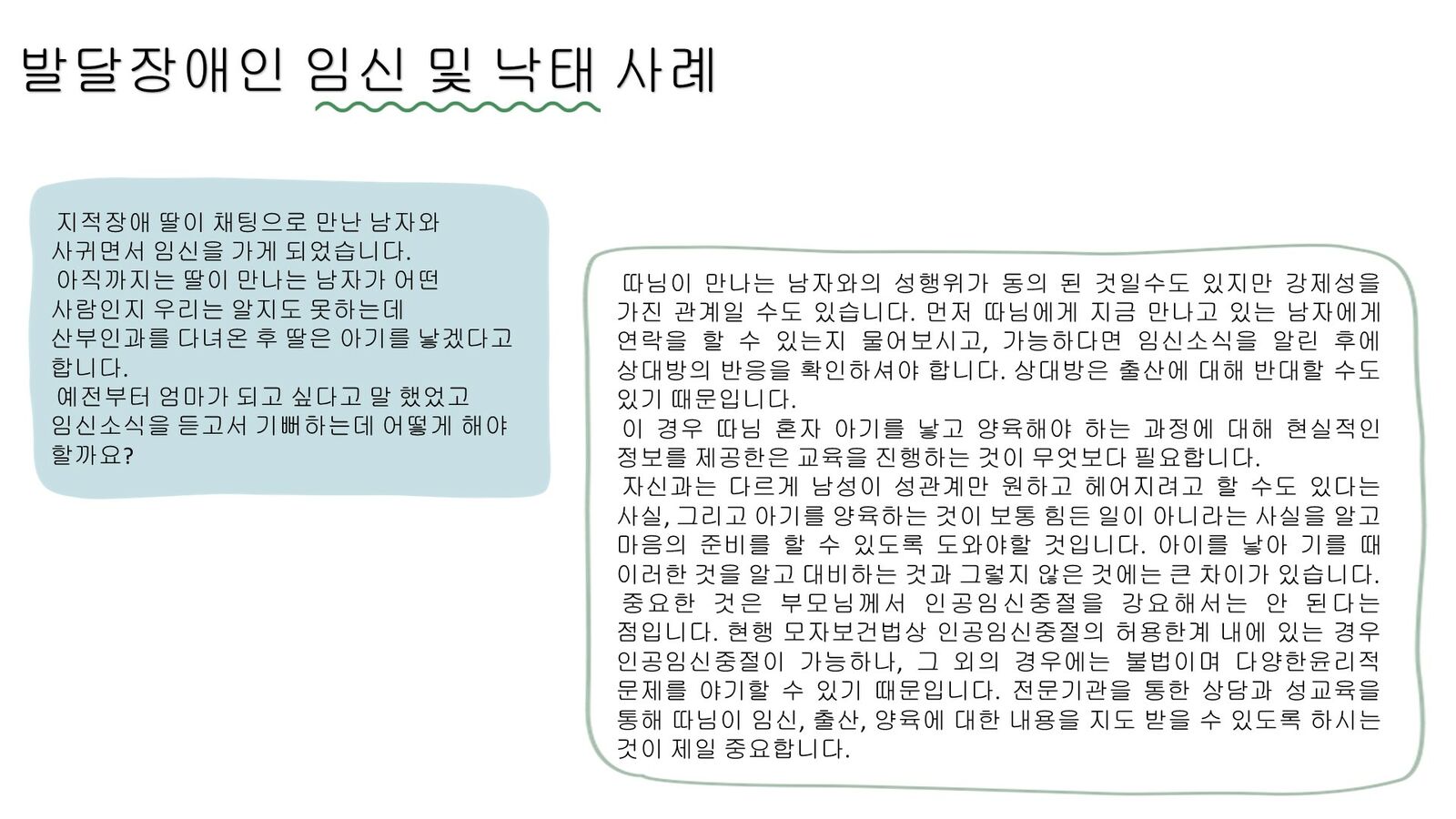 발달장애인 임신 및 낙태 사례

지적장애 딸이 채팅으로 만난 남자와 사귀면서 임신을 가게 되었습니다.
아직까지는 딸이 만나는 남자가 어떤 사람인지 우리는 알지도 못하는데 산부인과를 다녀온 후 딸은 아기를 낳겠다고 합니다.
예전부터 엄마가 되고 싶다고 말 했었고 임신소식을 듣고서 기뻐하는데 어떻게 해야 할까요?

따님이 만나는 남자와의 성행위가 동의 된 것일수도 있지만 강제성을 가진 관계일 수도 있습니다. 먼저 따님에게 지금 만나고 있는 남자에게 연락을 할 수 있는지 물어보시고, 가능하다면 임신소식을 알린 후에 상대방의 반응을 확인하셔야 합니다. 상대방은 출산에 대해 반대할 수도 있기 때문입니다.
이 경우 따님 혼자 아기를 낳고 양육해야 하는 과정에 대해 현실적인 정보를 제공한은 교육을 진행하는 것이 무엇보다 필요합니다.
자신과는 다르게 남성이 성관계만 원하고 헤어지려고 할 수도 있다는 사실, 그리고 아기를 양육하는 것이 보통 힘든 일이 아니라는 사실을 알고 마음의 준비를 할 수 있도록 도와야할 것입니다. 아이를 낳아 기를 때 이러한 것을 알고 대비하는 것과 그렇지 않은 것에는 큰 차이가 있습니다.
중요한 것은 부모님께서 인공임신중절을 강요해서는 안 된다는 점입니다. 현행 모자보건법상 인공임신중절의 허용한계 내에 있는 경우 인공임신중절이 가능하나, 그 외의 경우에는 불법이며 다양한윤리적 문제를 야기할 수 있기 때문입니다. 전문기관을 통한 상담과 성교육을 통해 따님이 임신, 출산, 양육에 대한 내용을 지도 받을 수 있도록 하시는 것이 제일 중요합니다.